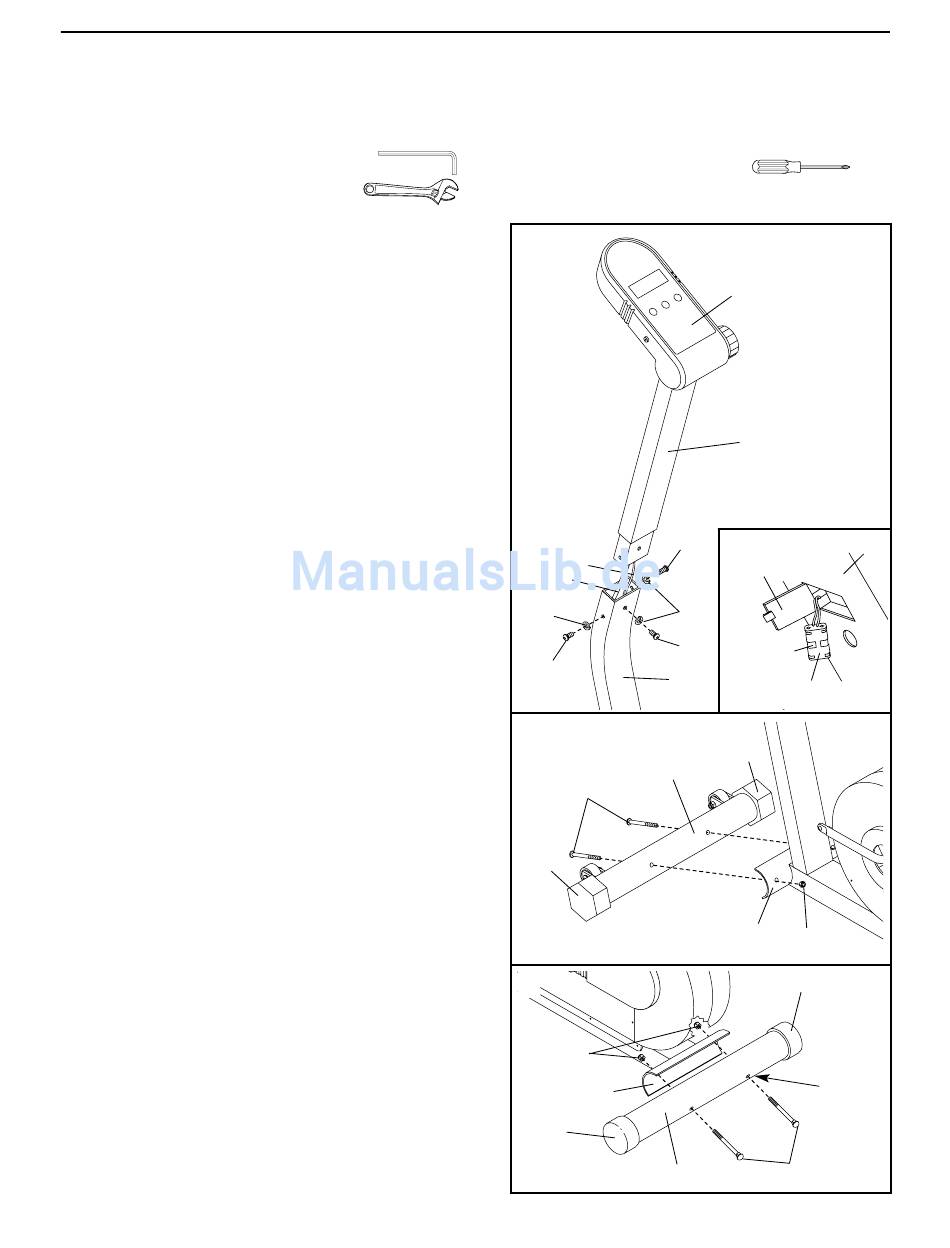 ManualsLib.de